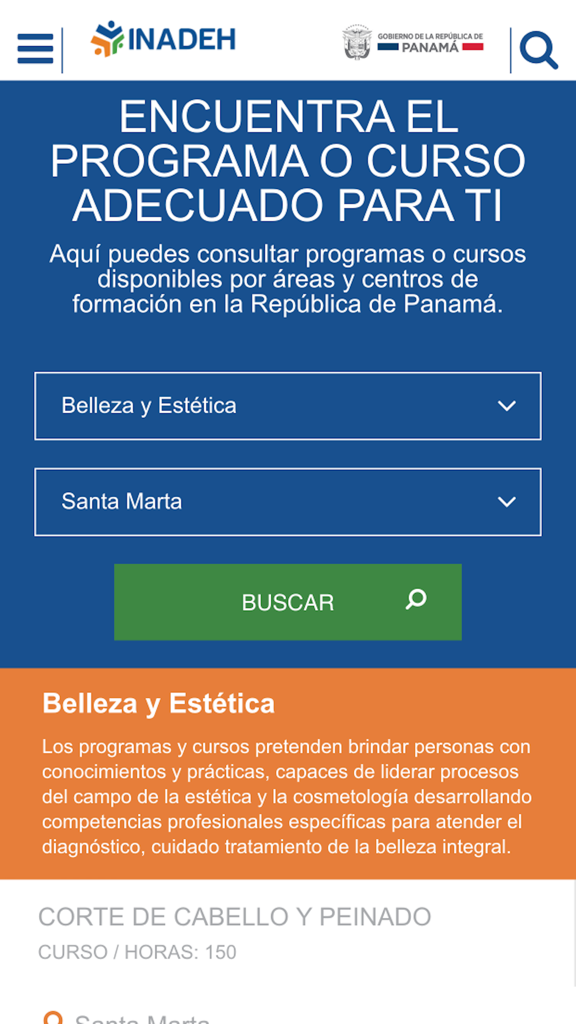 INADEH

GOBIERNO DE LA REPÚBLICA DE PANAMÁ

ENCUENTRA EL PROGRAMA O CURSO ADECUADO PARA TI

Aquí puedes consultar programas o cursos disponibles por áreas y centros de formación en la República de Panamá.

Belleza y Estética

Santa Marta

BUSCAR

Belleza y Estética

Los programas y cursos pretenden brindar personas con conocimientos y prácticas, capaces de liderar procesos del campo de la estética y la cosmetología desarrollando competencias profesionales específicas para atender el diagnóstico, cuidado tratamiento de la belleza integral.

CORTE DE CABELLO Y PEINADO

CURSO / HORAS: 150

Santa Marta